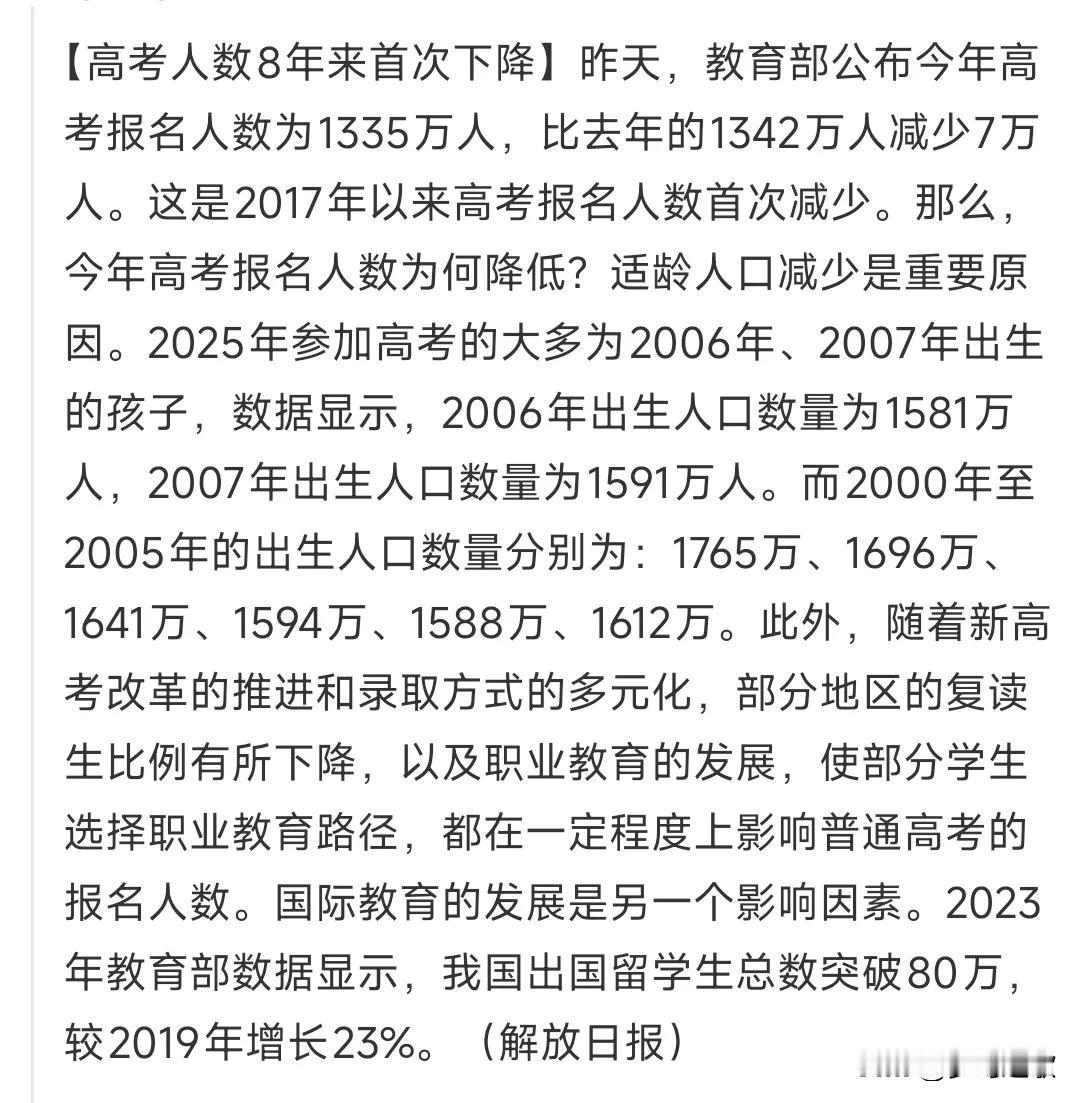 【高考人数8年来首次下降】昨天，教育部公布今年高考报名人数为1335万人，比去年的1342万人减少7万人。这是2017年以来高考报名人数首次减少。那么，今年高考报名人数为何降低？适龄人口减少是重要原因。2025年参加高考的大多为2006年、2007年出生的孩子，数据显示，2006年出生人口数量为1581万人，2007年出生人口数量为1591万人。而2000年至2005年的出生人口数量分别为：1765万、1696万、1641万、1594万、1588万、1612万。此外，随着新高考改革的推进和录取方式的多元化，部分地区的复读生比例有所下降，以及职业教育的发展，使部分学生选择职业教育路径，都在一定程度上影响普通高考的报名人数。国际教育的发展是另一个影响因素。2023年教育部数据显示，我国出国留学生总数突破80万，较2019年增长23%。（解放日报）